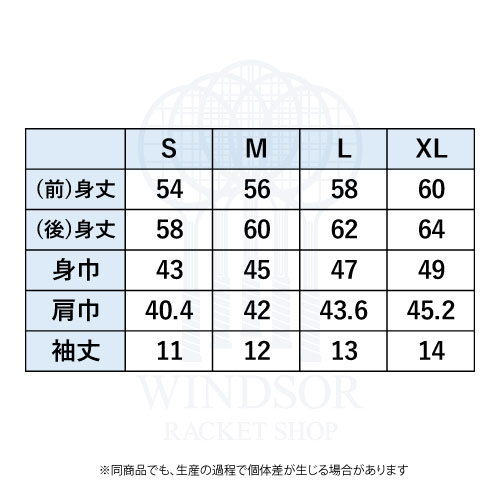 | | S | M | L | XL |
|---|---|---|---|---|
| (前)身丈 | 54 | 56 | 58 | 60 |
| (後)身丈 | 58 | 60 | 62 | 64 |
| 身巾 | 43 | 45 | 47 | 49 |
| 肩巾 | 40.4 | 42 | 43.6 | 45.2 |
| 袖丈 | 11 | 12 | 13 | 14 |

WINDSOR
RACKET SHOP

※同商品でも、生産の過程で個体差が生じる場合があります